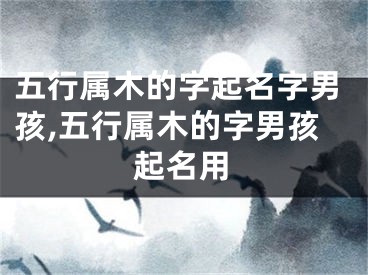 五行属木的字起名字男孩,五行属木的字男孩起名用